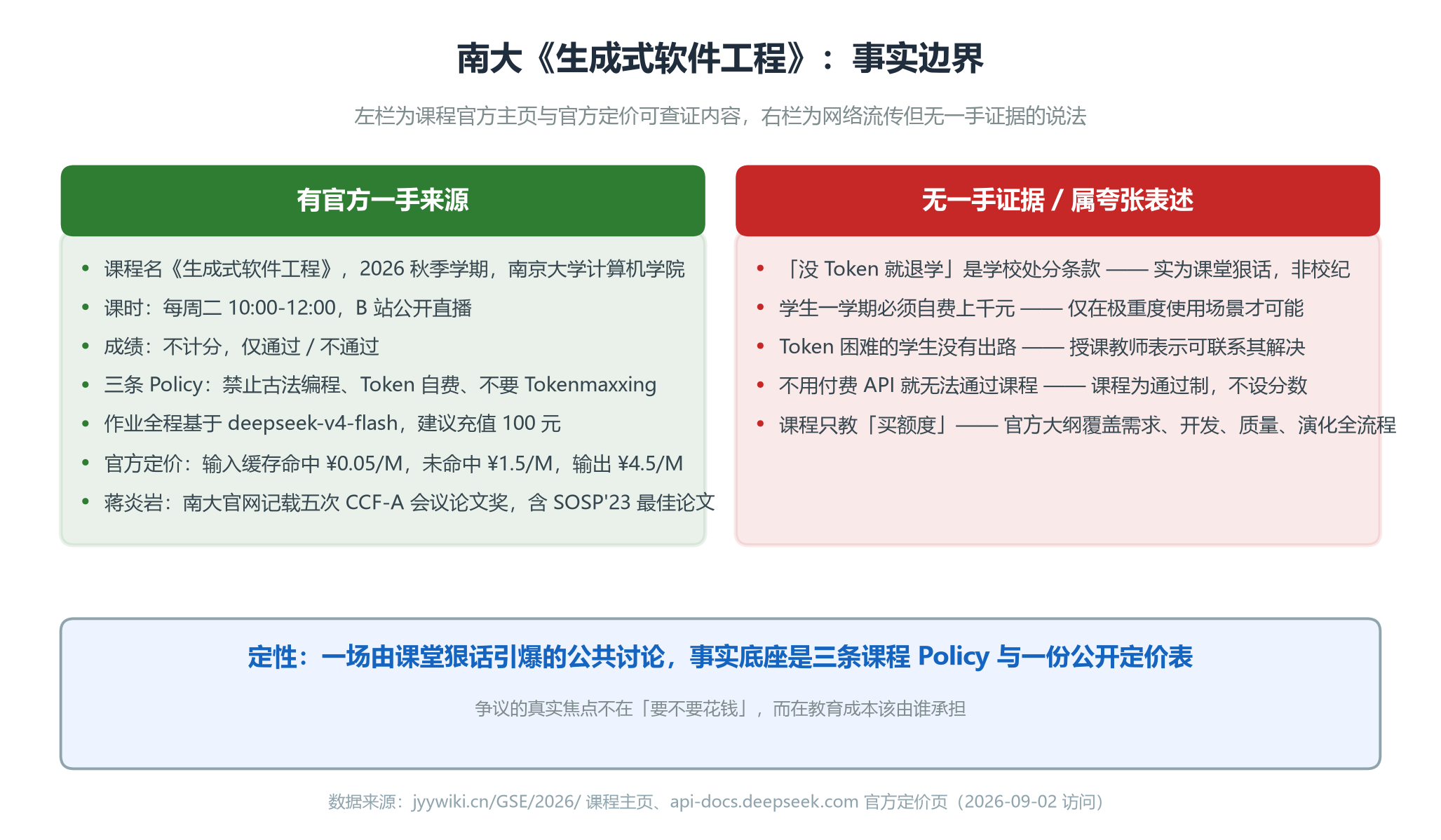 南大《生成式软件工程》：事实边界

左栏为课程官方主页与官方定价可查证内容，右栏为网络流传但无一手证据的说法

有官方一手来源

- 课程名《生成式软件工程》，2026 秋季学期，南京大学计算机学院
- 课时：每周二 10:00-12:00，B 站公开直播
- 成绩：不计分，仅通过 / 不通过
- 三条 Policy：禁止古法编程、Token 自费、不要 Tokenmaxxing
- 作业全程基于 deepseek-v4-flash，建议充值 100 元
- 官方定价：输入缓存命中 ¥0.05/M，未命中 ¥1.5/M，输出 ¥4.5/M
- 蒋炎岩：南大官网记载五次 CCF-A 会议论文奖，含 SOSP'23 最佳论文

无一手证据 / 属夸张表述

- 「没 Token 就退学」是学校处分条款 —— 实为课堂狠话，非校纪
- 学生一学期必须自费上千元 —— 仅在极重度使用场景才可能
- Token 困难的学生没有出路 —— 授课教师表示可联系其解决
- 不用付费 API 就无法通过课程 —— 课程为通过制，不设分数
- 课程只教「买额度」—— 官方大纲覆盖需求、开发、质量、演化全流程

定性：一场由课堂狠话引爆的公共讨论，事实底座是三条课程 Policy 与一份公开定价表

争议的真实焦点不在「要不要花钱」，而在教育成本该由谁承担

数据来源：jyywiki.cn/GSE/2026/ 课程主页、api-docs.deepseek.com 官方定价页（2026-09-02 访问）